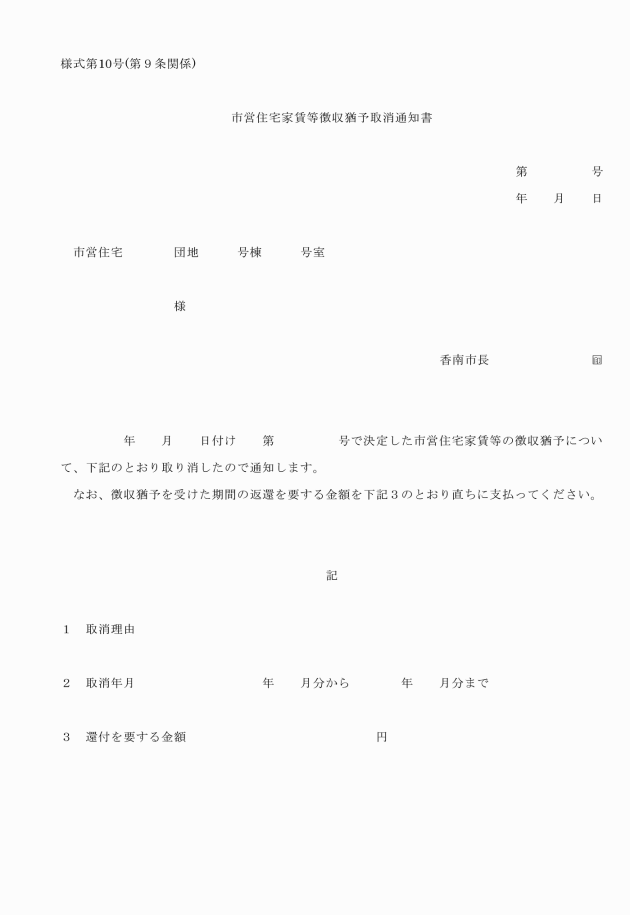 様式第10号(第9条関係)

市営住宅家賃等徴収猶予取消通知書

第　　　号

年　月　日

市営住宅　　団地　　号棟　　号室

様

香南市長　　　　印

年　月　日付け　第　　　号で決定した市営住宅家賃等の徴収猶予について、下記のとおり取り消したので通知します。

なお、徴収猶予を受けた期間の返還を要する金額を下記3のとおり直ちに支払ってください。

記

1　取消理由

2　取消年月　　　　年　月分から　　年　月分まで

3　還付を要する金額　　　　円